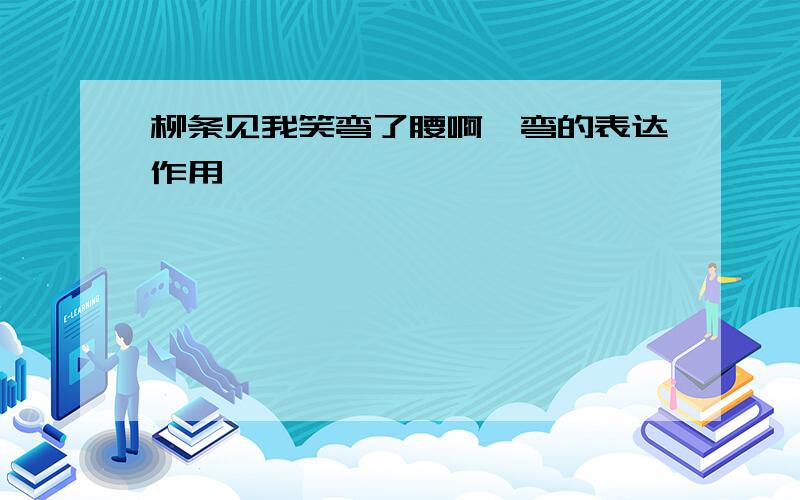 柳条见我笑弯了腰啊,弯的表达作用

E-LEARNING